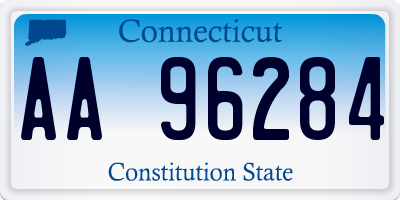 Connecticut

AA 96284

Constitution State